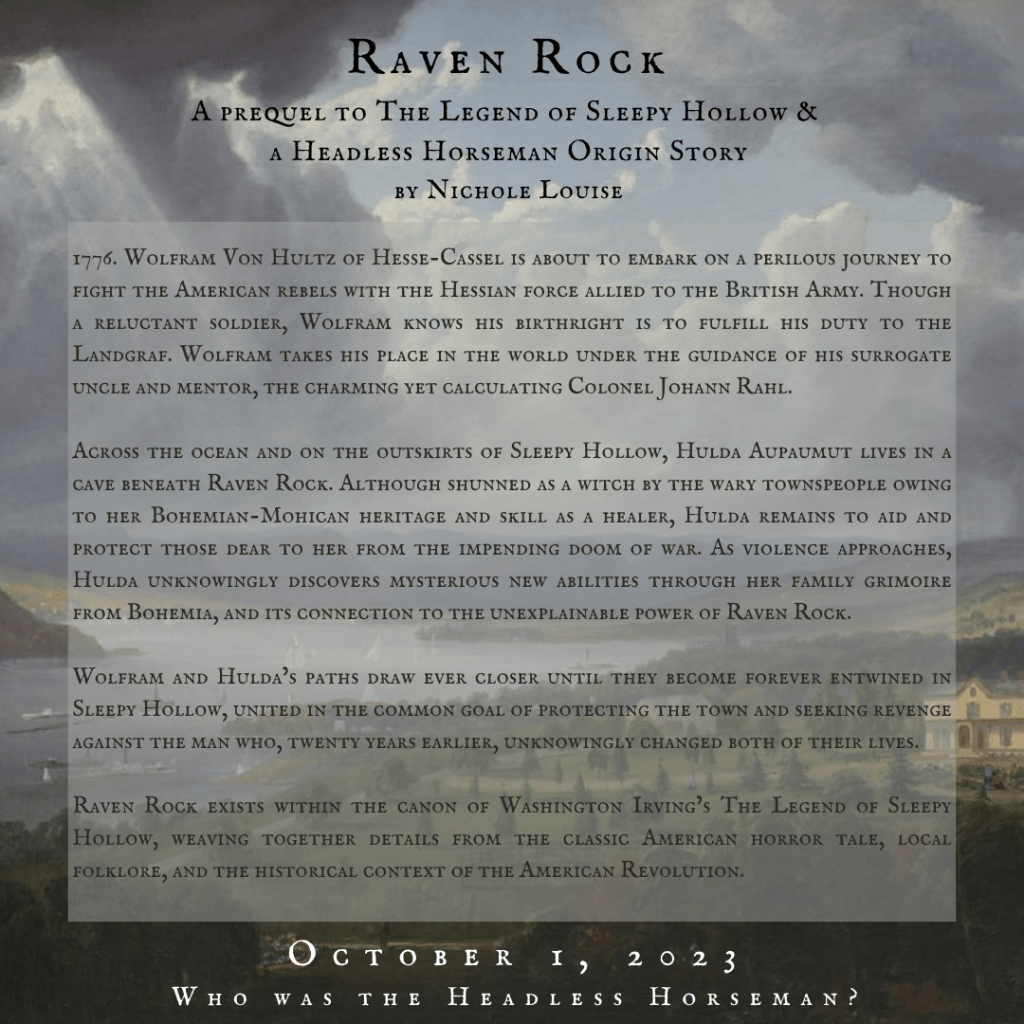 Raven Rock

A prequel to The Legend of Sleepy Hollow & a Headless Horseman Origin Story
by Nichole Louise

1776. Wolfram Von Hultz of Hesse-Cassel is about to embark on a perilous journey to fight the American rebels with the Hessian force allied to the British Army. Though a reluctant soldier, Wolfram knows his birthright is to fulfill his duty to the Landgraf. Wolfram takes his place in the world under the guidance of his surrogate uncle and mentor, the charming yet calculating Colonel Johann Rahl.

Across the ocean and on the outskirts of Sleepy Hollow, Hulda Aupaumut lives in a cave beneath Raven Rock. Although shunned as a witch by the wary townspeople owing to her Bohemian-Mohican heritage and skill as a healer, Hulda remains to aid and protect those dear to her from the impending doom of war. As violence approaches, Hulda unknowingly discovers mysterious new abilities through her family grimoire from Bohemia, and its connection to the unexplainable power of Raven Rock.

Wolfram and Hulda's paths draw ever closer until they become forever entwined in Sleepy Hollow, united in the common goal of protecting the town and seeking revenge against the man who, twenty years earlier, unknowingly changed both of their lives.

Raven Rock exists within the canon of Washington Irving's The Legend of Sleepy Hollow, weaving together details from the classic American horror tale, local folklore, and the historical context of the American Revolution.

October 1, 2023
Who was the Headless Horseman?